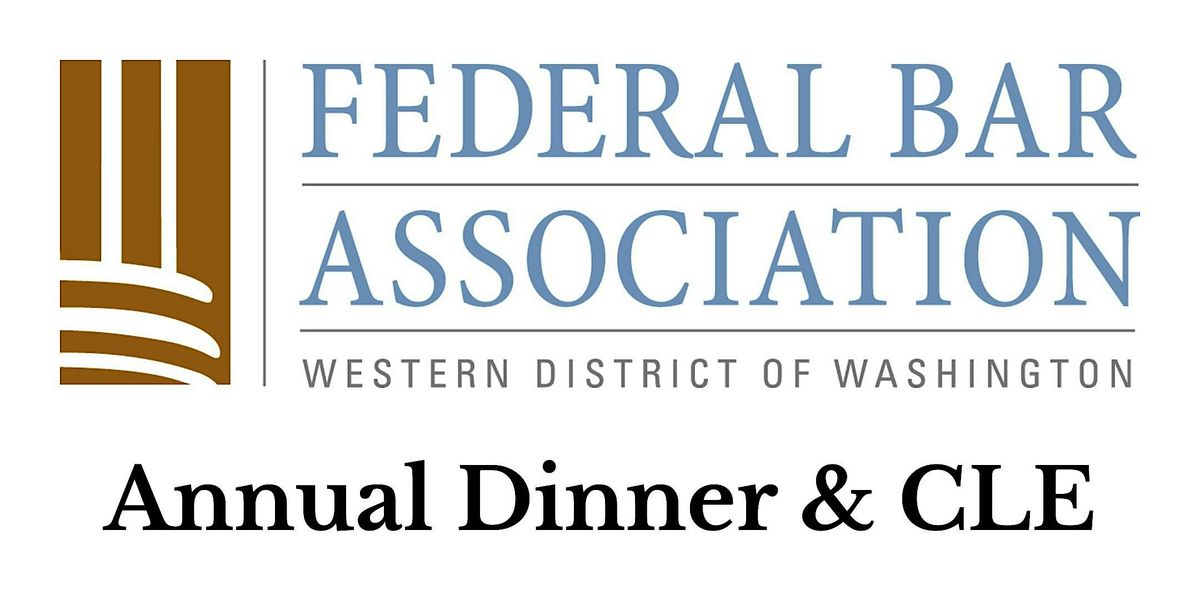 FEDERAL BAR
ASSOCIATION
WESTERN DISTRICT OF WASHINGTON

Annual Dinner & CLE